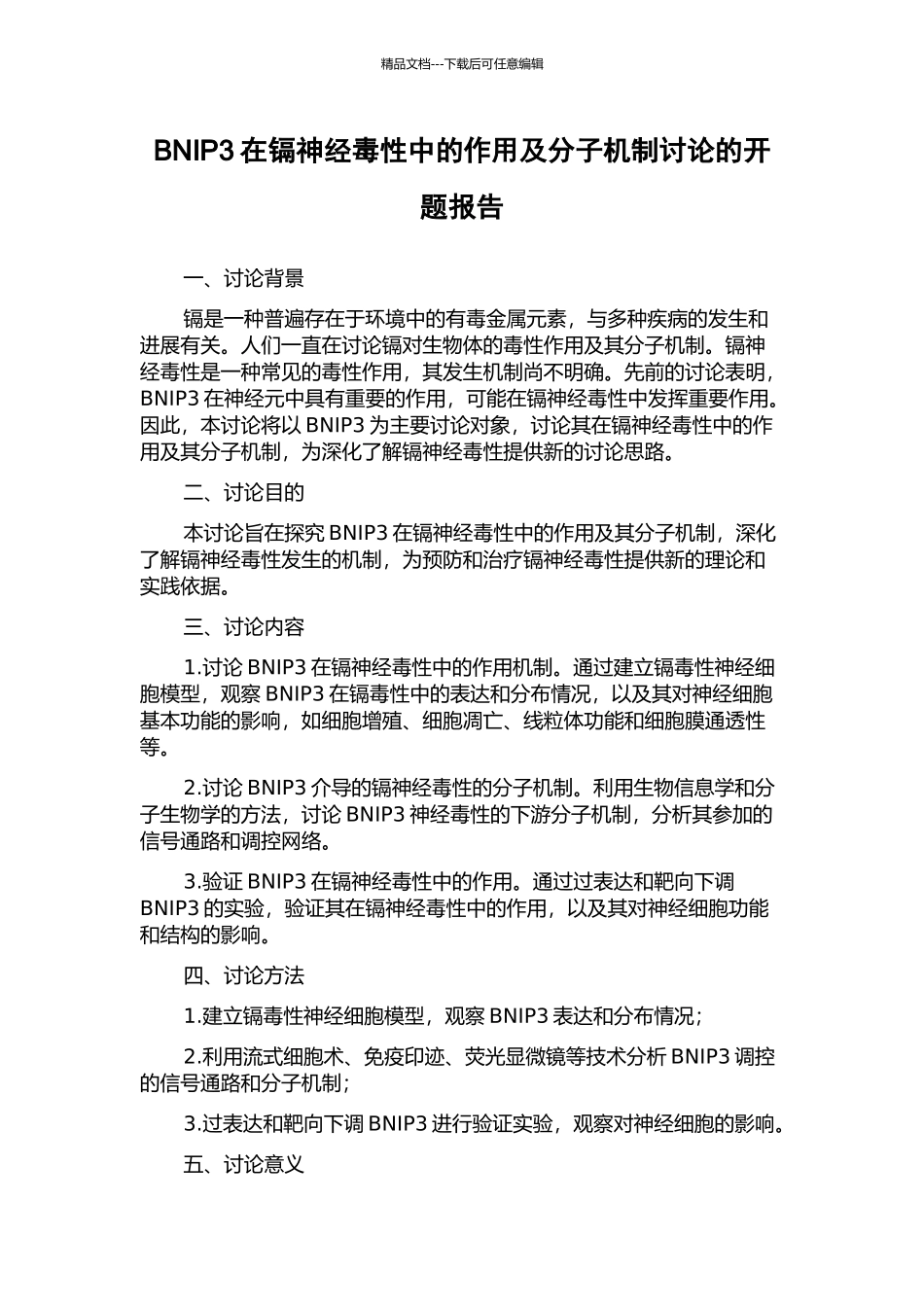 精品文档---下载后可任意编辑

BNIP3 在镉神经毒性中的作用及分子机制讨论的开题报告

一、讨论背景

镉是一种普遍存在于环境中的有毒金属元素，与多种疾病的发生和进展有关。人们一直在讨论镉对生物体的毒性作用及其分子机制。镉神经毒性是一种常见的毒性作用，其发生机制尚不明确。先前的讨论表明，BNIP3 在神经元中具有重要的作用，可能在镉神经毒性中发挥重要作用。因此，本讨论将以 BNIP3 为主要讨论对象，讨论其在镉神经毒性中的作用及其分子机制，为深化了解镉神经毒性提供新的讨论思路。

二、讨论目的

本讨论旨在探究 BNIP3 在镉神经毒性中的作用及其分子机制，深化了解镉神经毒性发生的机制，为预防和治疗镉神经毒性提供新的理论和实践依据。

三、讨论内容

1.讨论 BNIP3 在镉神经毒性中的作用机制。通过建立镉毒性神经细胞模型，观察 BNIP3 在镉毒性中的表达和分布情况，以及其对神经细胞基本功能的影响，如细胞增殖、细胞凋亡、线粒体功能和细胞膜通透性等。

2.讨论 BNIP3 介导的镉神经毒性的分子机制。利用生物信息学和分子生物学的方法，讨论 BNIP3 神经毒性的下游分子机制，分析其参加的信号通路和调控网络。

3.验证 BNIP3 在镉神经毒性中的作用。通过过表达和靶向下调 BNIP3 的实验，验证其在镉神经毒性中的作用，以及其对神经细胞功能和结构的影响。

四、讨论方法

1.建立镉毒性神经细胞模型，观察 BNIP3 表达和分布情况；

2.利用流式细胞术、免疫印迹、荧光显微镜等技术分析 BNIP3 调控的信号通路和分子机制；

3.过表达和靶向下调 BNIP3 进行验证实验，观察对神经细胞的影响。

五、讨论意义